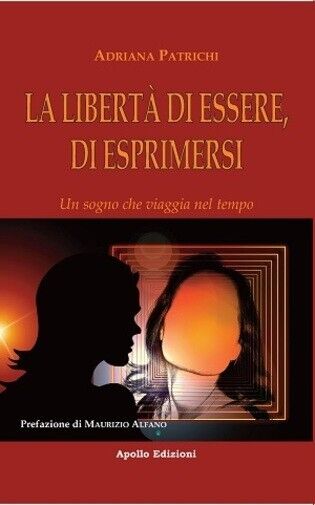 ADRIANA PATRICHI

LA LIBERTÀ DI ESSERE, DI ESPRIMERSI

Un sogno che viaggia nel tempo

Prefazione di MAURIZIO ALFANO

Apollo Edizioni